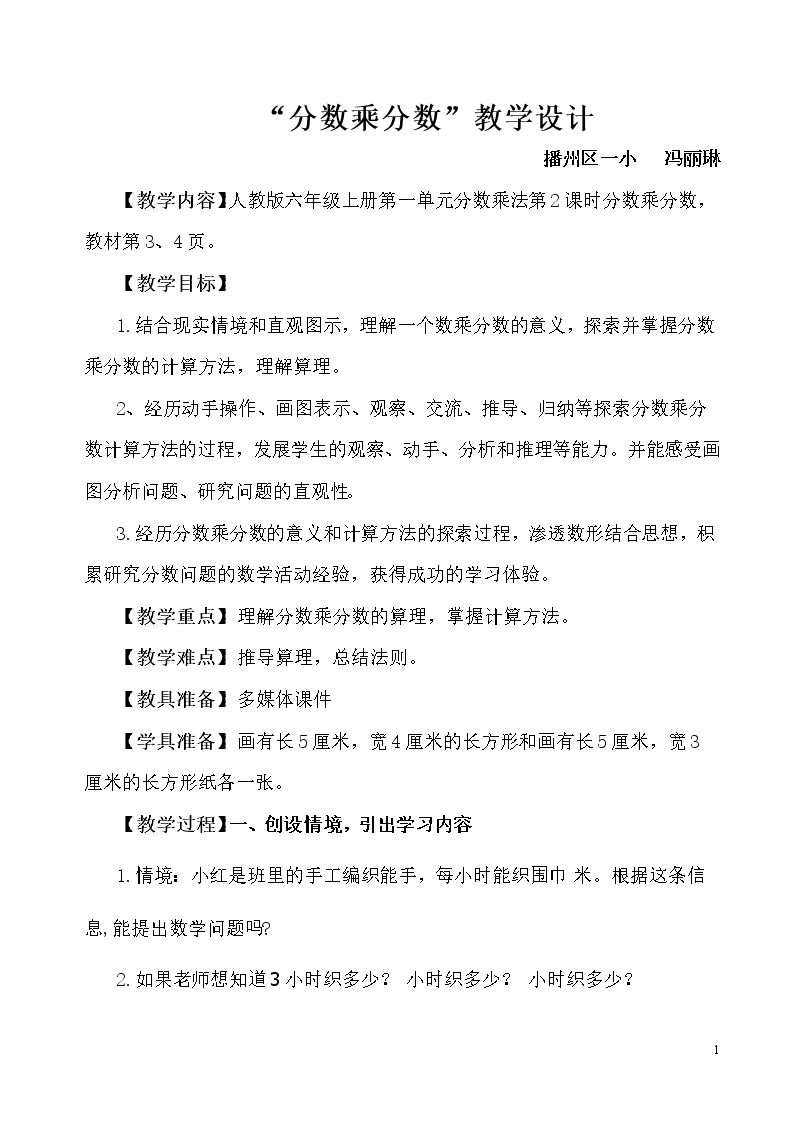 “分数乘分数”教学设计

播州区一小 冯丽琳

【教学内容】人教版六年级上册第一单元分数乘法第2课时分数乘分数，教材第3、4页。

【教学目标】

1.结合现实情境和直观图示，理解一个数乘分数的意义，探索并掌握分数乘分数的计算方法，理解算理。

2、经历动手操作、画图表示、观察、交流、推导、归纳等探索分数乘分数计算方法的过程，发展学生的观察、动手、分析和推理等能力。并能感受画图分析问题、研究问题的直观性。

3.经历分数乘分数的意义和计算方法的探索过程，渗透数形结合思想，积累研究分数问题的数学活动经验，获得成功的学习体验。

【教学重点】理解分数乘分数的算理，掌握计算方法。

【教学难点】推导算理，总结法则。

【教具准备】多媒体课件

【学具准备】画有长5厘米，宽4厘米的长方形和画有长5厘米，宽3厘米的长方形纸各一张。

【教学过程】一、创设情境，引出学习内容

1.情境：小红是班里的手工编织能手，每小时能织围巾 米。根据这条信息,能提出数学问题吗?

2.如果老师想知道3小时织多少？ 小时织多少？ 小时织多少？

1